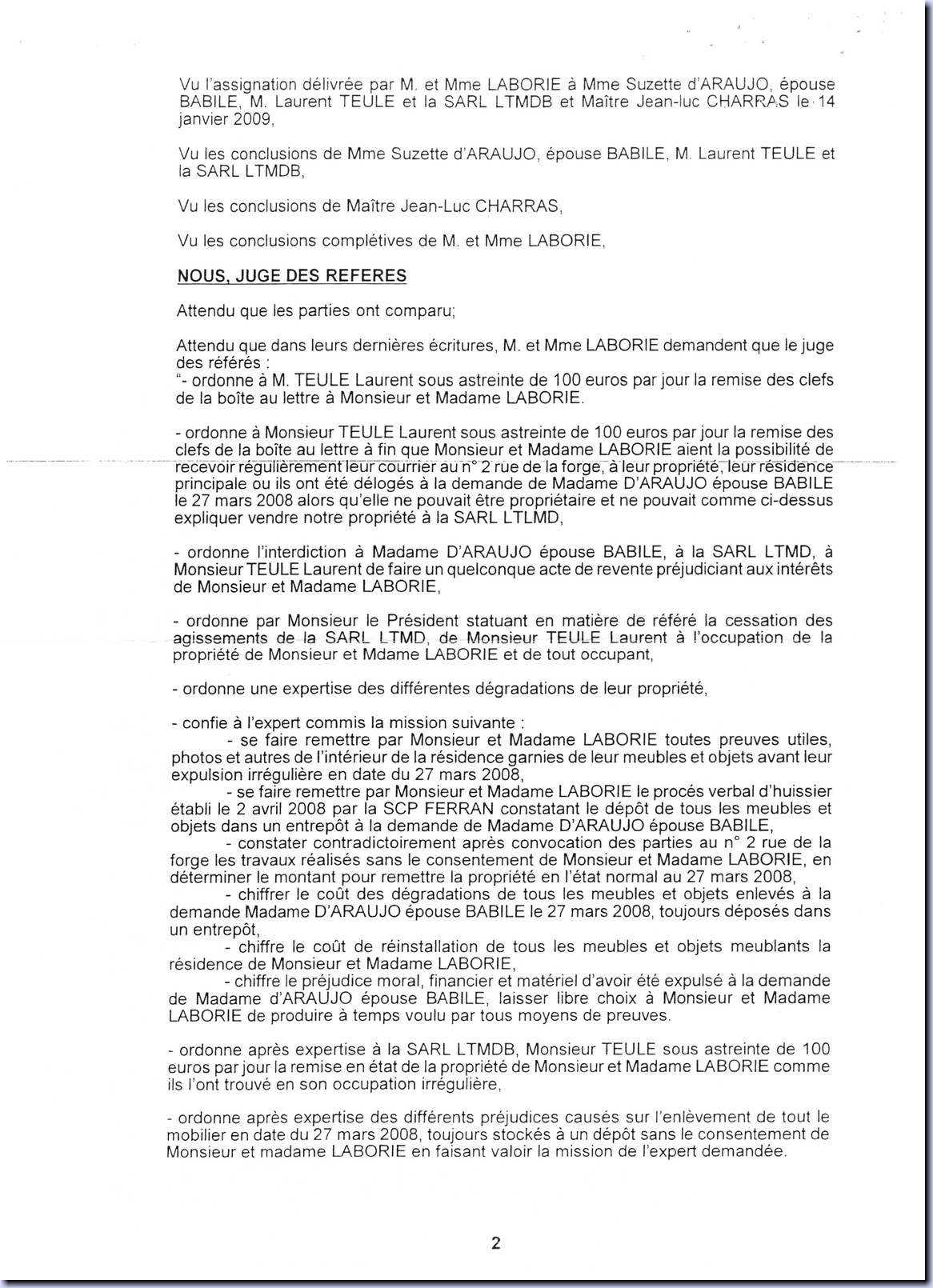 Vu l'assignation délivrée par M. et Mme LABORIE à Mme Suzette d'ARAUJO, épouse BABILE, M. Laurent TEULE et la SARL LTMDB et Maître Jean-luc CHARRAS le 14 janvier 2009,

Vu les conclusions de Mme Suzette d'ARAUJO, épouse BABILE, M. Laurent TEULE et la SARL LTMDB,

Vu les conclusions de Maître Jean-Luc CHARRAS,

Vu les conclusions complétives de M. et Mme LABORIE,

NOUS, JUGE DES REFERES

Attendu que les parties ont comparu;

Attendu que dans leurs dernières écritures, M. et Mme LABORIE demandent que le juge des référés :
"- ordonne à M. TEULE Laurent sous astreinte de 100 euros par jour la remise des clefs de la boîte au lettre à Monsieur et Madame LABORIE.

- ordonne à Monsieur TEULE Laurent sous astreinte de 100 euros par jour la remise des clefs de la boîte au lettre à fin que Monsieur et Madame LABORIE aient la possibilité de recevoir régulièrement leur courrier au n° 2 rue de la forge, à leur propriété, leur résidence principale ou ils ont été délogés à la demande de Madame D'ARAUJO épouse BABILE le 27 mars 2008 alors qu'elle ne pouvait être propriétaire et ne pouvait comme ci-dessus expliquer vendre notre propriété à la SARL LTLMD,

- ordonne l'interdiction à Madame D'ARAUJO épouse BABILE, à la SARL LTMD, à Monsieur TEULE Laurent de faire un quelconque acte de revente préjudiciant aux intérêts de Monsieur et Madame LABORIE,

- ordonne par Monsieur le Président statuant en matière de référé la cessation des agissements de la SARL LTMD, de Monsieur TEULE Laurent à l'occupation de la propriété de Monsieur et Mdame LABORIE et de tout occupant,

- ordonne une expertise des différentes dégradations de leur propriété,

- confie à l'expert commis la mission suivante :
- se faire remettre par Monsieur et Madame LABORIE toutes preuves utiles, photos et autres de l'intérieur de la résidence garnies de leur meubles et objets avant leur expulsion irrégulière en date du 27 mars 2008,
- se faire remettre par Monsieur et Madame LABORIE le procés verbal d'huissier établi le 2 avril 2008 par la SCP FERRAN constatant le dépôt de tous les meubles et objets dans un entrepôt à la demande de Madame D'ARAUJO épouse BABILE,
- constater contradictoirement après convocation des parties au n° 2 rue de la forge les travaux réalisés sans le consentement de Monsieur et Madame LABORIE, en déterminer le montant pour remettre la propriété en l'état normal au 27 mars 2008,
- chiffrer le coût des dégradations de tous les meubles et objets enlevés à la demande Madame D'ARAUJO épouse BABILE le 27 mars 2008, toujours déposés dans un entrepôt,
- chiffre le coût de réinstallation de tous les meubles et objets meublants la résidence de Monsieur et Madame LABORIE,
- chiffre le préjudice moral, financier et matériel d'avoir été expulsé à la demande de Madame d'ARAUJO épouse BABILE, laisser libre choix à Monsieur et Madame LABORIE de produire à temps voulu par tous moyens de preuves.

- ordonne après expertise à la SARL LTMDB, Monsieur TEULE sous astreinte de 100 euros par jour la remise en état de la propriété de Monsieur et Madame LABORIE comme ils l'ont trouvé en son occupation irrégulière,

- ordonne après expertise des différents préjudices causés sur l'enlèvement de tout le mobilier en date du 27 mars 2008, toujours stockés à un dépôt sans le consentement de Monsieur et madame LABORIE en faisant valoir la mission de l'expert demandée.

2